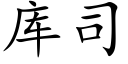 库司